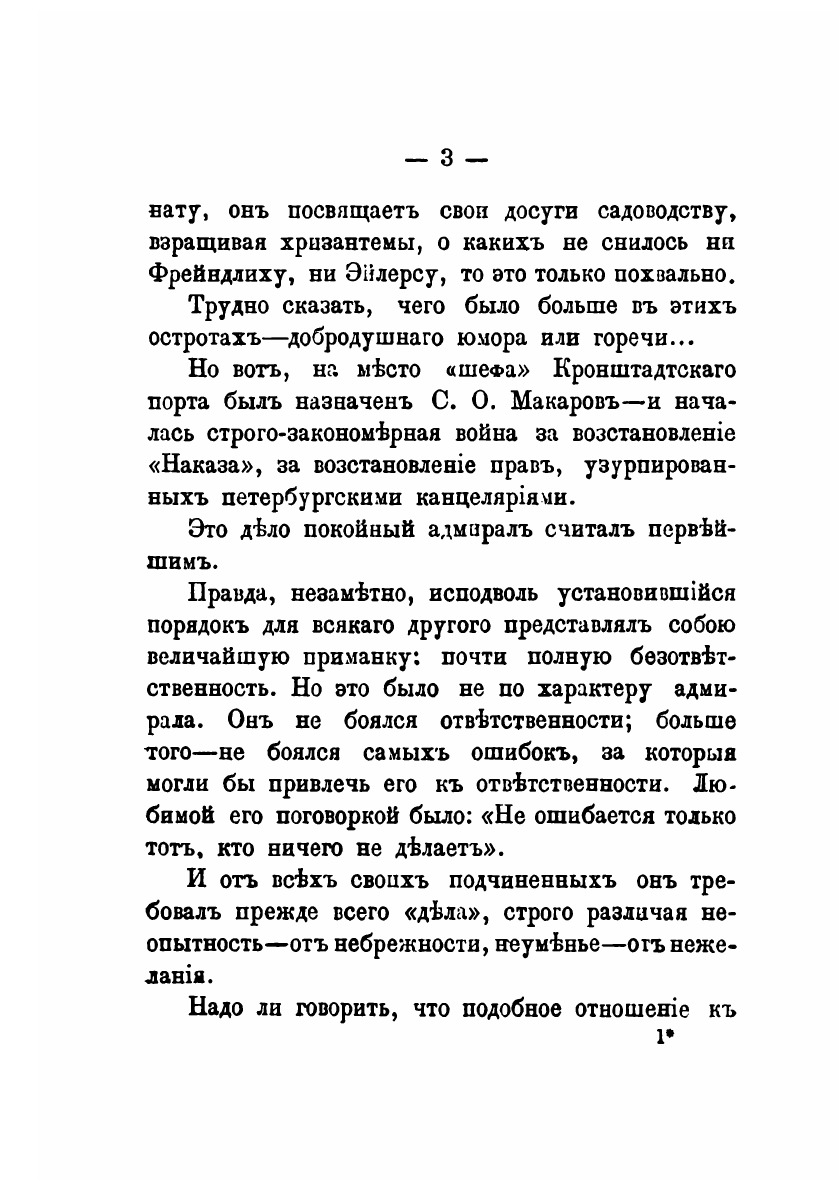 — 3 —

нату, онъ посвящаетъ свои досуги садоводству, взращивая хризантемы, о какихъ не снилось ни Фрейндлиху, ни Эйлерсу, то это только похвально.

Трудно сказать, чего было больше въ этихъ остротахъ—добродушнаго юмора или горечи...

Но вотъ, на мѣсто «шефа» Кронштадтскаго порта былъ назначенъ С. О. Макаровъ—и началась строго-закономѣрная война за возстановленіе «Наказа», за возстановленіе правъ, узурпированныхъ петербургскими канцеляріями.

Это дѣло покойный адмиралъ считалъ первѣйшимъ.

Правда, незамѣтно, исподволь установившійся порядокъ для всякаго другого представлялъ собою величайшую приманку: почти полную безотвѣтственность. Но это было не по характеру адмирала. Онъ не боялся отвѣтственности; больше того—не боялся самыхъ ошибокъ, за которыя могли бы привлечь его къ отвѣтственности. Любимой его поговоркой было: «Не ошибается только тотъ, кто ничего не дѣлаетъ».

И отъ всѣхъ своихъ подчиненныхъ онъ требовалъ прежде всего «дѣла», строго различая неопытность—отъ небрежности, неумѣнье—отъ нежеланія.

Надо ли говорить, что подобное отношеніе къ

1*